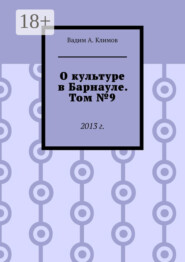 18+

Вадим А. Климов

О культуре в Барнауле. Том №9

2013 г.